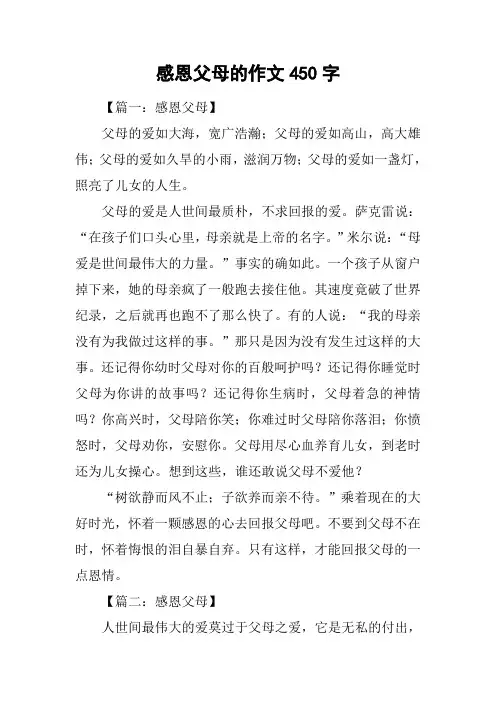 感恩父母的作文 450 字

【篇一：感恩父母】

父母的爱如大海，宽广浩瀚；父母的爱如高山，高大雄伟；父母的爱如久旱的小雨，滋润万物；父母的爱如一盏灯，照亮了儿女的人生。

父母的爱是人世间最质朴，不求回报的爱。萨克雷说：“在孩子们口头心里，母亲就是上帝的名字。”米尔说：“母爱是世间最伟大的力量。”事实的确如此。一个孩子从窗户掉下来，她的母亲疯了一般跑去接住他。其速度竟破了世界纪录，之后就再也跑不了那么快了。有的人说：“我的母亲没有为我做过这样的事。”那只是因为没有发生过这样的大事。还记得你幼时父母对你的百般呵护吗？还记得你睡觉时父母为你讲的故事吗？还记得你生病时，父母着急的神情吗？你高兴时，父母陪你笑；你难过时父母陪你落泪；你愤怒时，父母劝你，安慰你。父母用尽心血养育儿女，到老时还为儿女操心。想到这些，谁还敢说父母不爱他？

“树欲静而风不止；子欲养而亲不待。”乘着现在的大好时光，怀着一颗感恩的心去回报父母吧。不要到父母不在时，怀着悔恨的泪自暴自弃。只有这样，才能回报父母的一点恩情。

【篇二：感恩父母】

人世间最伟大的爱莫过于父母之爱，它是无私的付出，